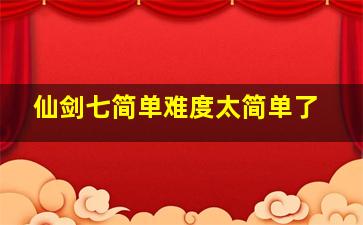 仙剑七简单难度太简单了